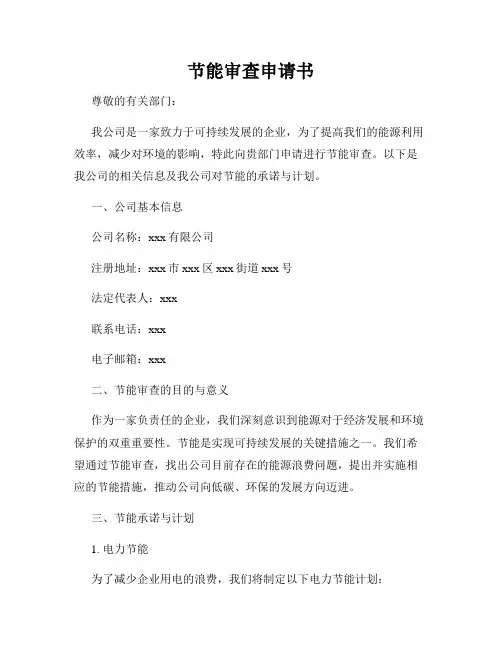 节能审查申请书

尊敬的有关部门：

我公司是一家致力于可持续发展的企业，为了提高我们的能源利用效率，减少对环境的影响，特此向贵部门申请进行节能审查。以下是我公司的相关信息及我公司对节能的承诺与计划。

一、公司基本信息

公司名称：xxx 有限公司

注册地址：xxx 市 xxx 区 xxx 街道 xxx 号

法定代表人：xxx

联系电话：xxx

电子邮箱：xxx

二、节能审查的目的与意义

作为一家负责任的企业，我们深刻意识到能源对于经济发展和环境保护的双重重要性。节能是实现可持续发展的关键措施之一。我们希望通过节能审查，找出公司目前存在的能源浪费问题，提出并实施相应的节能措施，推动公司向低碳、环保的发展方向迈进。

三、节能承诺与计划

1. 电力节能

为了减少企业用电的浪费，我们将制定以下电力节能计划：